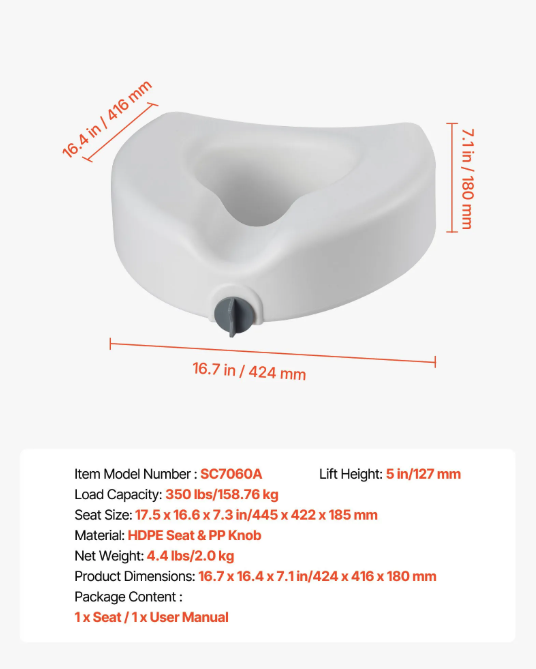 16.4 in / 416 mm

7.1 in / 180 mm

16.7 in / 424 mm

Item Model Number : SC7060A

Lift Height: 5 in/127 mm

Load Capacity: 350 lbs/158.76 kg

Seat Size: 17.5 x 16.6 x 7.3 in/445 x 422 x 185 mm

Material: HDPE Seat & PP Knob

Net Weight: 4.4 lbs/2.0 kg

Product Dimensions: 16.7 x 16.4 x 7.1 in/424 x 416 x 180 mm

Package Content :

1 x Seat / 1 x User Manual